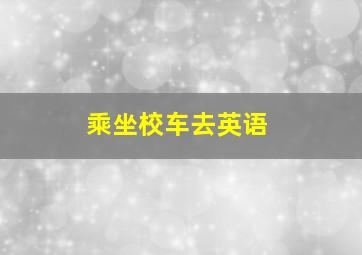 乘坐校车去英语